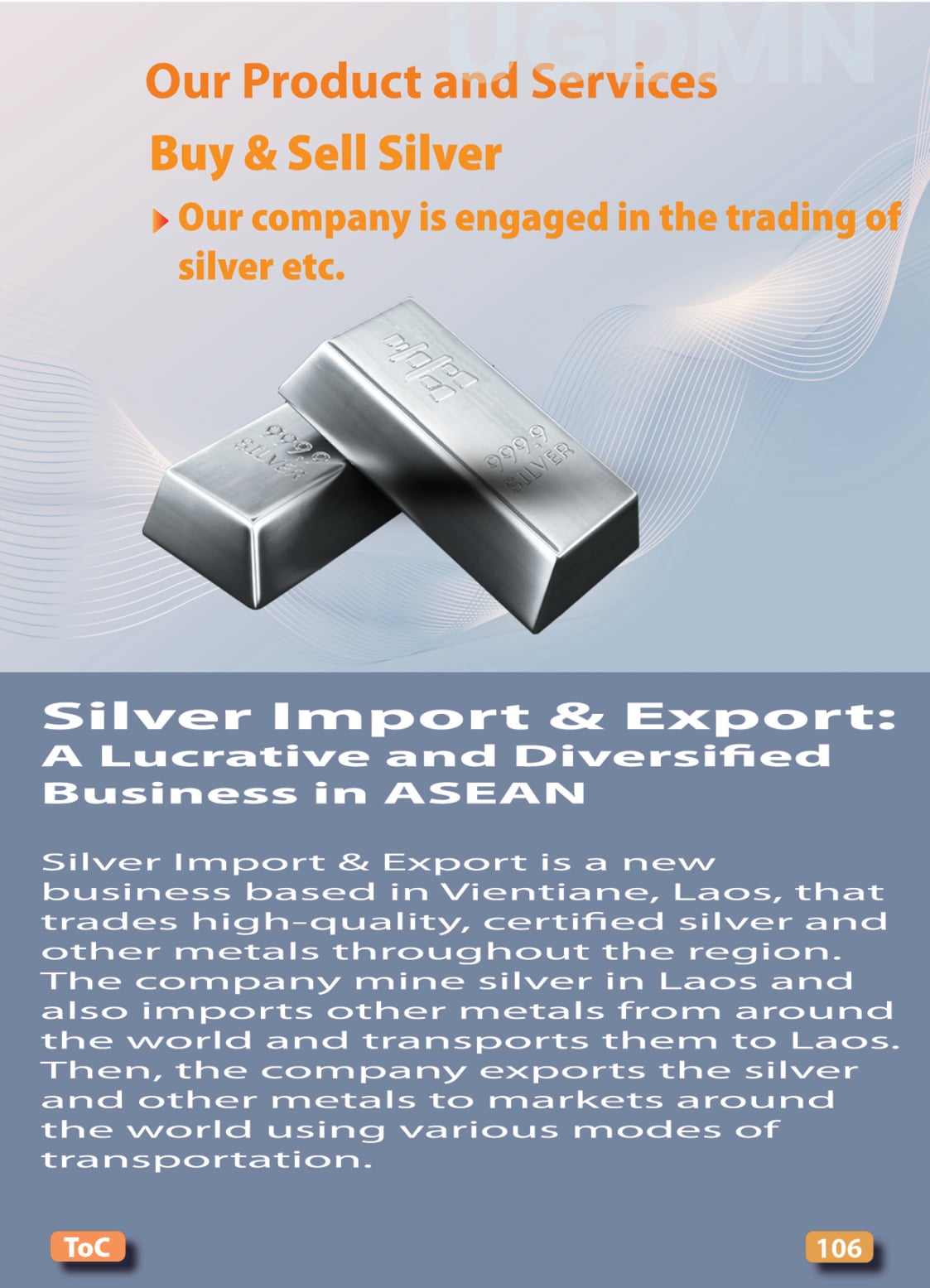 UGDMN

Our Product and Services

Buy & Sell Silver

Our company is engaged in the trading of silver etc.

999.9 SILVER

999.9 SILVER

Silver Import & Export: A Lucrative and Diversified Business in ASEAN

Silver Import & Export is a new business based in Vientiane, Laos, that trades high-quality, certified silver and other metals throughout the region. The company mine silver in Laos and also imports other metals from around the world and transports them to Laos. Then, the company exports the silver and other metals to markets around the world using various modes of transportation.

ToC

106